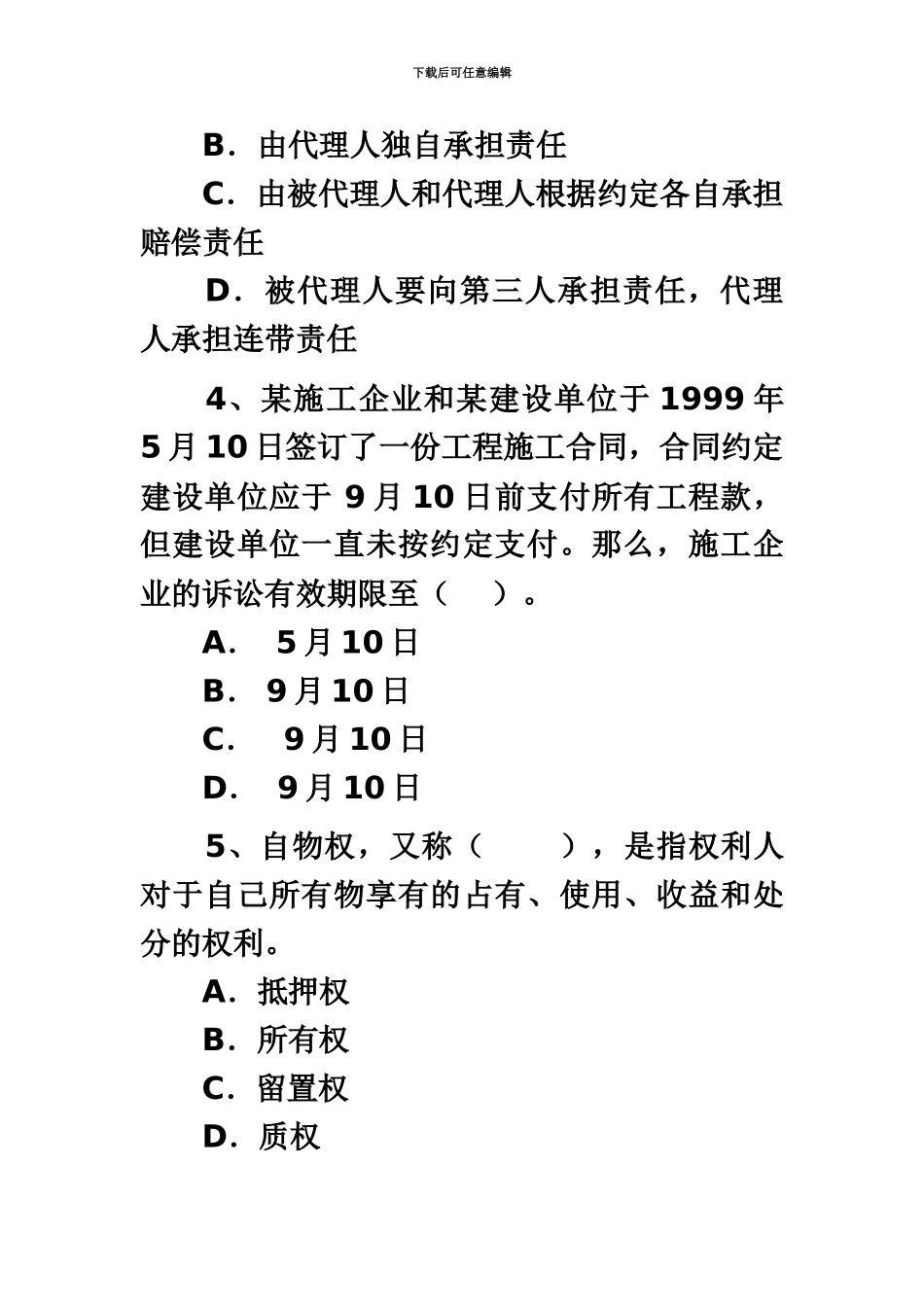 下载后可任意编辑

B．由代理人独自承担责任

C．由被代理人和代理人根据约定各自承担赔偿责任

D．被代理人要向第三人承担责任，代理人承担连带责任

4、某施工企业和某建设单位于 1999 年 5 月 10 日签订了一份工程施工合同，合同约定建设单位应于 9 月 10 日前支付所有工程款，但建设单位一直未按约定支付。那么，施工企业的诉讼有效期限至（　）。

A．　5 月 10 日

B．　9 月 10 日

C．　9 月 10 日

D．　9 月 10 日

5、自物权，又称（　），是指权利人对于自己所有物享有的占有、使用、收益和处分的权利。

A．抵押权

B．所有权

C．留置权

D．质权